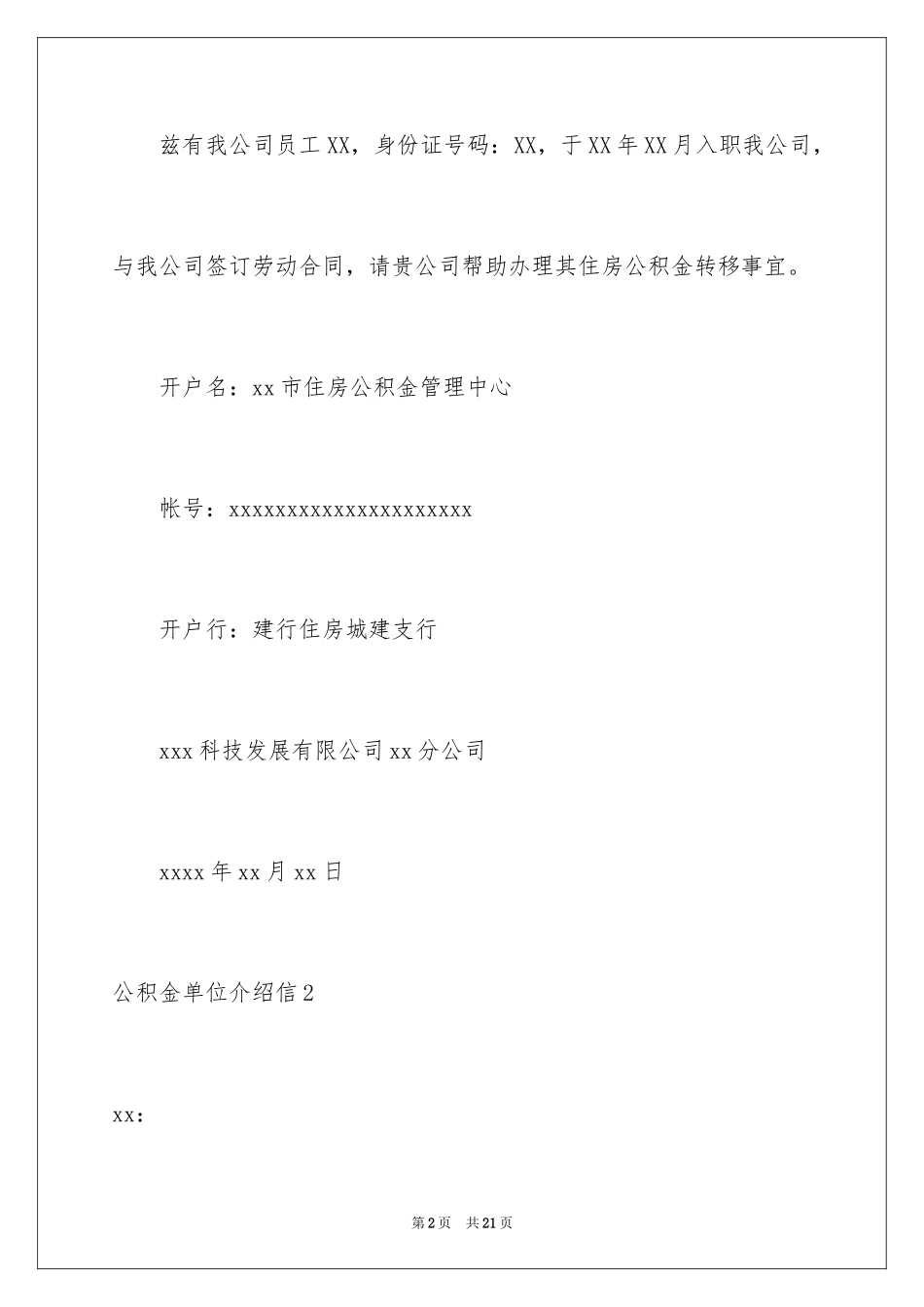 兹有我公司员工XX，身份证号码：XX，于XX年XX月入职我公司，与我公司签订劳动合同，请贵公司帮助办理其住房公积金转移事宜。

开户名：xx市住房公积金管理中心

帐号：xxxxxxxxxxxxxxxxxxxxx

开户行：建行住房城建支行

xxx科技发展有限公司xx分公司

xxxx年xx月xx日

公积金单位介绍信2

xx：

第2页　共21页